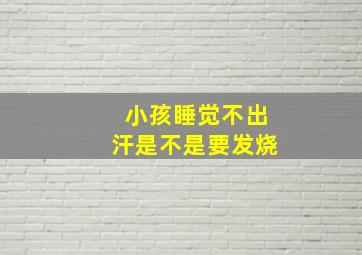 小孩睡觉不出汗是不是要发烧